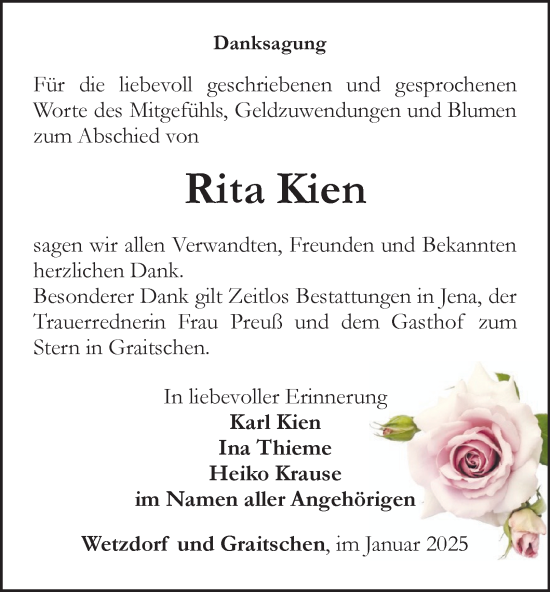 Danksagung

Für die liebevoll geschriebenen und gesprochenen Worte des Mitgefühls, Geldzuwendungen und Blumen zum Abschied von

Rita Kien

sagen wir allen Verwandten, Freunden und Bekannten herzlichen Dank.
Besonderer Dank gilt Zeitlos Bestattungen in Jena, der Trauerrednerin Frau Preuß und dem Gasthof zum Stern in Graitschen.

In liebevoller Erinnerung
Karl Kien
Ina Thieme
Heiko Krause
im Namen aller Angehörigen

Wetzdorf und Graitschen, im Januar 2025